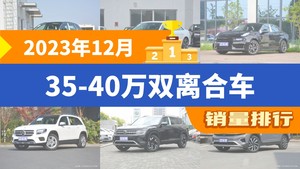 2023年12月

2 1 3

35-40万双离合车

销量排行